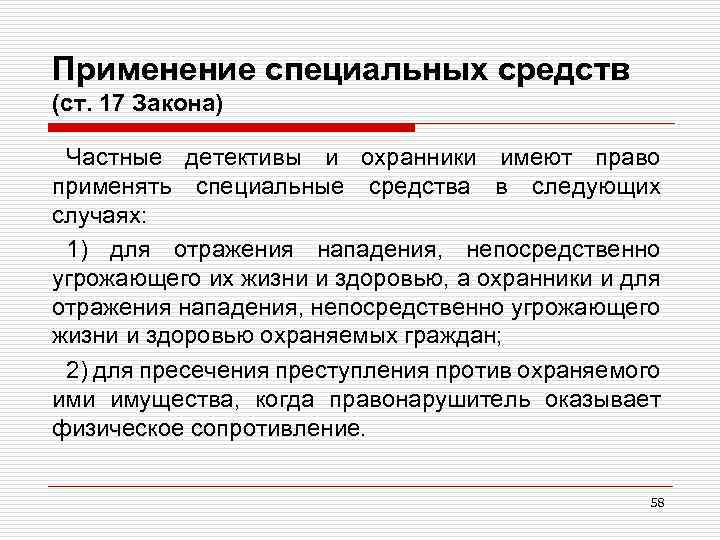 Применение специальных средств (ст. 17 Закона)

Частные детективы и охранники имеют право применять специальные средства в следующих случаях:

1) для отражения нападения, непосредственно угрожающего их жизни и здоровью, а охранники и для отражения нападения, непосредственно угрожающего жизни и здоровью охраняемых граждан;

2) для пресечения преступления против охраняемого ими имущества, когда правонарушитель оказывает физическое сопротивление.

58